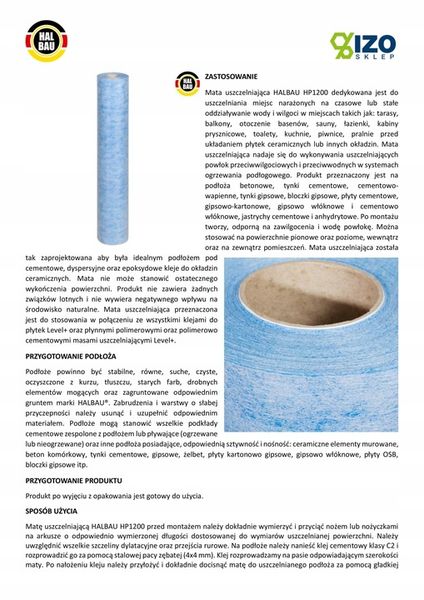 HAL BAU

IZO SKLEP

HAL BAU

ZASTOSOWANIE

Mata uszczelniająca HALBAU HP1200 dedykowana jest do uszczelniania miejsc narażonych na czasowe lub stałe oddziaływanie wody i wilgoci w miejscach takich jak: tarasy, balkony, otoczenie basenów, sauny, łazienki, kabiny prysznicowe, toalety, kuchnie, piwnice, pralnie przed układaniem płytek ceramicznych lub innych okładzin. Mata uszczelniająca nadaje się do wykonywania uszczelniających powłok przeciwwilgociowych i przeciwwodnych w systemach ogrzewania podłogowego. Produkt przeznaczony jest na podłoża betonowe, tynki cementowe, cementowo-wapienne, tynki gipsowe, bloczki gipsowe, płyty cementowe, gipsowo-kartonowe, gipsowo włóknowe i cementowo włóknowe, jastrychy cementowe i anhydrytowe. Po montażu tworzy, odporną na zawilgocenia i wodę powłokę. Można stosować na powierzchnie pionowe oraz poziome, wewnątrz oraz na zewnątrz pomieszczeń. Mata uszczelniająca została tak zaprojektowana aby była idealnym podłożem pod cementowe, dyspersyjne oraz epoksydowe kleje do okładzin ceramicznych. Mata nie może stanowić ostatecznego wykończenia powierzchni. Produkt nie zawiera żadnych związków lotnych i nie wywiera negatywnego wpływu na środowisko naturalne. Mata uszczelniająca przeznaczona jest do stosowania w połączeniu ze wszystkimi klejami do płytek Level+ oraz płynnymi polimerowymi oraz polimerowo cementowymi masami uszczelniającymi Level+.

PRZYGOTOWANIE PODŁOŻA

Podłoże powinno być stabilne, równe, suche, czyste, oczyszczone z kurzu, tłuszczu, starych farb, drobnych elementów mogących oraz zagruntowane odpowiednim gruntem marki HALBAU®. Zabrudzenia i warstwy o słabej przyczepności należy usunąć i uzupełnić odpowiednim materiałem. Podłoże mogą stanowić wszelkie podkłady cementowe zespolone z podłożem lub pływające (ogrzewane lub nieogrzewane) oraz inne podłoża posiadające, odpowiednią sztywność i nośność: ceramiczne elementy murowane, beton komórkowy, tynki cementowe, gipsowe, żelbet, płyty kartonowo gipsowe, gipsowo włóknowe, płyty OSB, bloczki gipsowe itp.

PRZYGOTOWANIE PRODUKTU

Produkt po wyjęciu z opakowania jest gotowy do użycia.

SPOSÓB UŻYCIA

Matę uszczelniającą HALBAU HP1200 przed montażem należy dokładnie wymierzyć i przyciąć nożem lub nożyczkami na arkusze o odpowiednio wymierzonej długości dostosowanej do wymiarów uszczelnianej powierzchni. Należy uwzględnić wszelkie szczeliny dylatacyjne oraz przejścia rurowe. Na podłoże należy nanieść klej cementowy klasy C2 i rozprowadzić go za pomocą stalowej pacy zębatej (4x4 mm). Klej rozprowadzamy na pasie odpowiadającym szerokości maty. Po nałożeniu kleju należy przyłożyć i dokładnie docisnąć matę do uszczelnianego podłoża za pomocą gładkiej